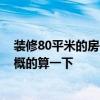 装修80平米的房
概的算一下